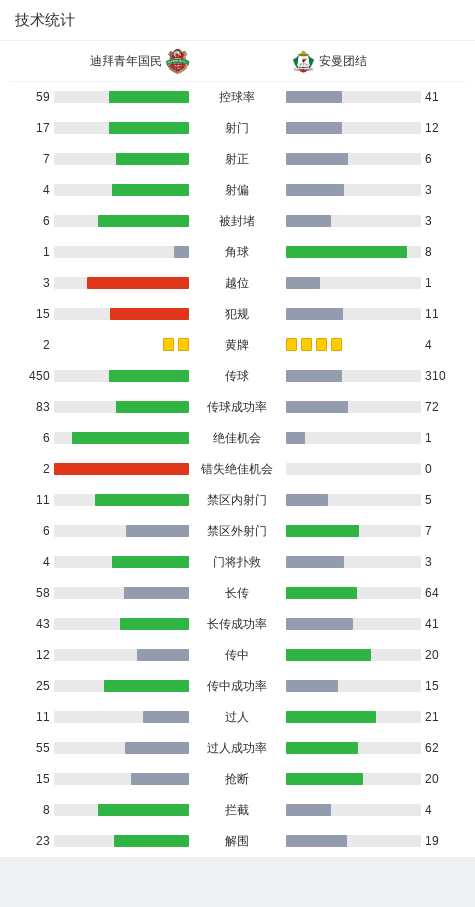 技术统计

迪拜青年国民 安曼团结

| | | |
|---|---|---|
| 59 | 控球率 | 41 |
| 17 | 射门 | 12 |
| 7 | 射正 | 6 |
| 4 | 射偏 | 3 |
| 6 | 被封堵 | 3 |
| 1 | 角球 | 8 |
| 3 | 越位 | 1 |
| 15 | 犯规 | 11 |
| 2 | 黄牌 | 4 |
| 450 | 传球 | 310 |
| 83 | 传球成功率 | 72 |
| 6 | 绝佳机会 | 1 |
| 2 | 错失绝佳机会 | 0 |
| 11 | 禁区内射门 | 5 |
| 6 | 禁区外射门 | 7 |
| 4 | 门将扑救 | 3 |
| 58 | 长传 | 64 |
| 43 | 长传成功率 | 41 |
| 12 | 传中 | 20 |
| 25 | 传中成功率 | 15 |
| 11 | 过人 | 21 |
| 55 | 过人成功率 | 62 |
| 15 | 抢断 | 20 |
| 8 | 拦截 | 4 |
| 23 | 解围 | 19 |